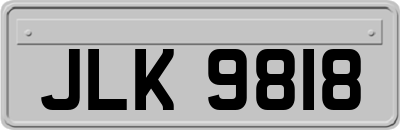 JLK 9818